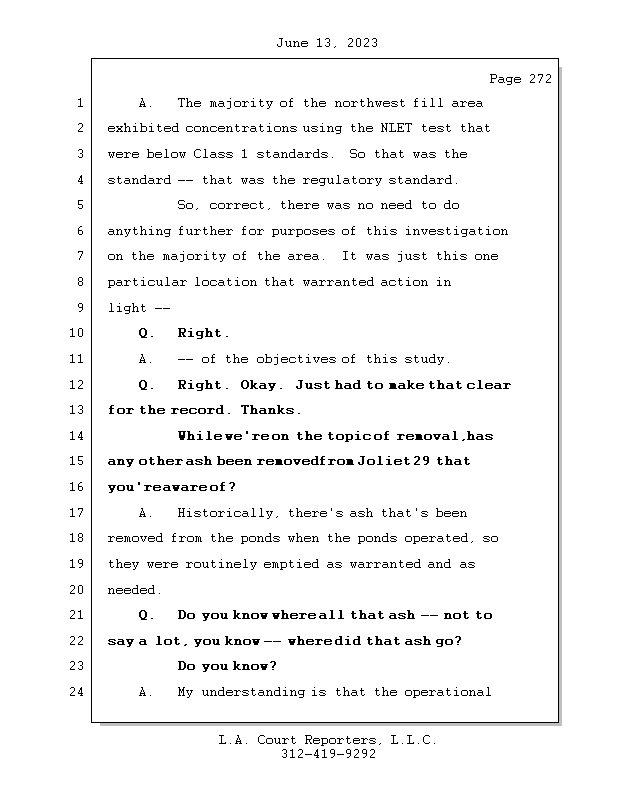 June 13, 2023

Page 272

1 A. The majority of the northwest fill area
2 exhibited concentrations using the NLET test that
3 were below Class 1 standards. So that was the
4 standard -- that was the regulatory standard.
5 So, correct, there was no need to do
6 anything further for purposes of this investigation
7 on the majority of the area. It was just this one
8 particular location that warranted action in
9 light --
10 Q. Right.
11 A. -- of the objectives of this study.
12 Q. Right. Okay. Just had to make that clear
13 for the record. Thanks.
14 While we're on the topic of removal, has
15 any other ash been removed from Joliet 29 that
16 you're aware of?
17 A. Historically, there's ash that's been
18 removed from the ponds when the ponds operated, so
19 they were routinely emptied as warranted and as
20 needed.
21 Q. Do you know where all that ash -- not to
22 say a lot, you know -- where did that ash go?
23 Do you know?
24 A. My understanding is that the operational

L.A. Court Reporters, L.L.C.
312-419-9292